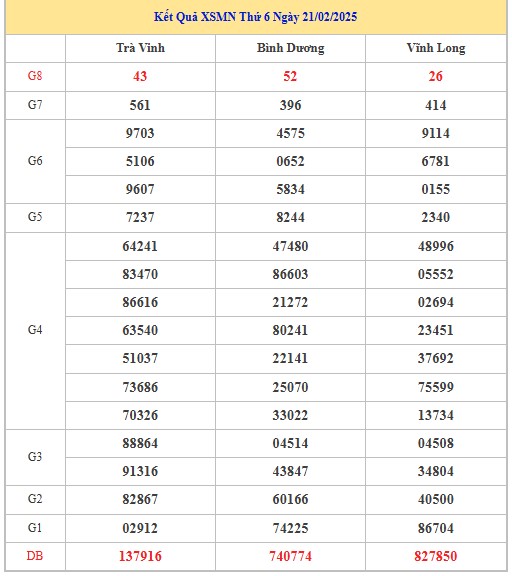 Kết Quả XSMN Thứ 6 Ngày 21/02/2025

| | Trà Vinh | Bình Dương | Vĩnh Long |
|---|---|---|---|
| G8 | 43 | 52 | 26 |
| G7 | 561 | 396 | 414 |
| G6 | 9703 | 4575 | 9114 |
| | 5106 | 0652 | 6781 |
| | 9607 | 5834 | 0155 |
| G5 | 7237 | 8244 | 2340 |
| G4 | 64241 | 47480 | 48996 |
| | 83470 | 86603 | 05552 |
| | 86616 | 21272 | 02694 |
| | 63540 | 80241 | 23451 |
| | 51037 | 22141 | 37692 |
| | 73686 | 25070 | 75599 |
| | 70326 | 33022 | 13734 |
| G3 | 88864 | 04514 | 04508 |
| | 91316 | 43847 | 34804 |
| G2 | 82867 | 60166 | 40500 |
| G1 | 02912 | 74225 | 86704 |
| DB | 137916 | 740774 | 827850 |